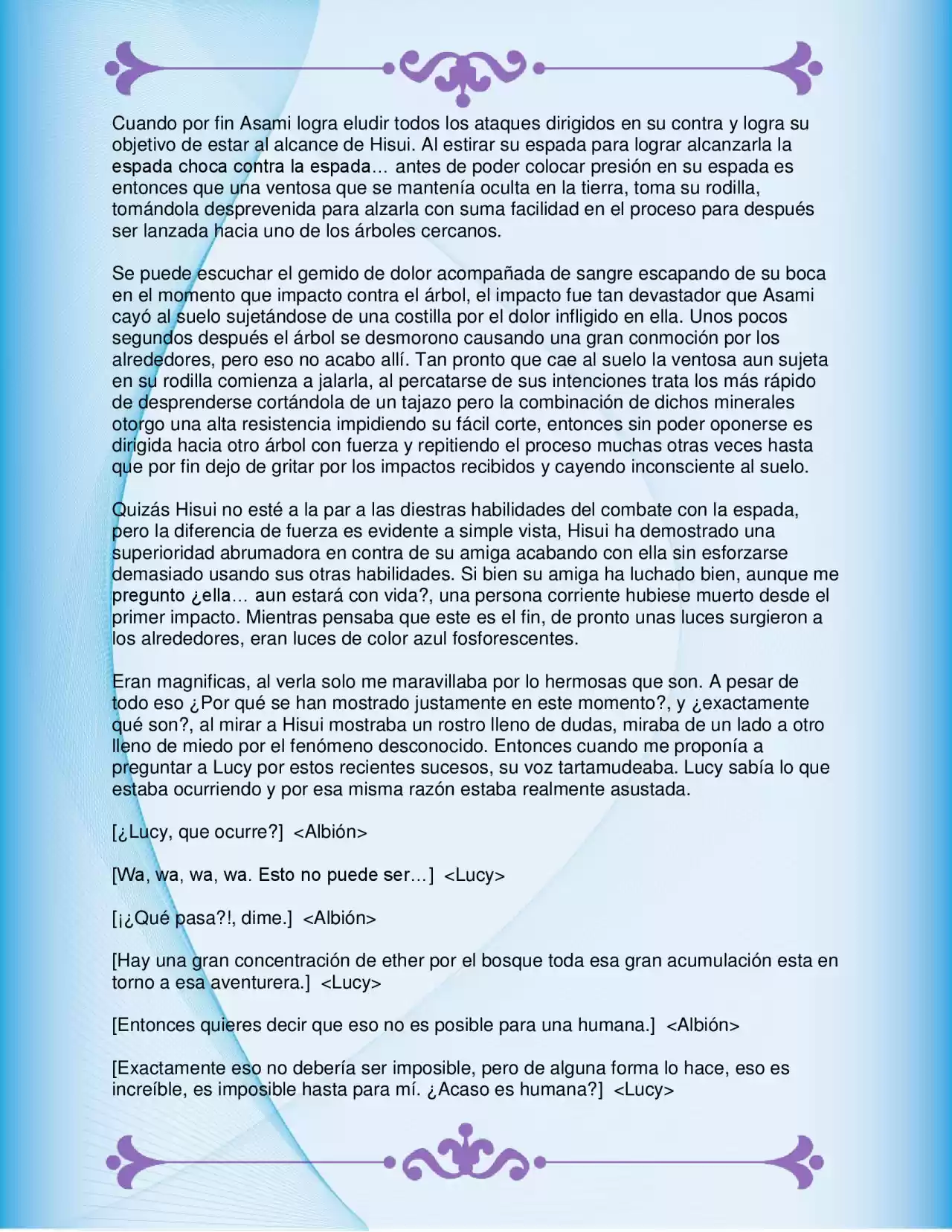 Cuando por fin Asami logra eludir todos los ataques dirigidos en su contra y logra su objetivo de estar al alcance de Hisui. Al estirar su espada para lograr alcanzarla la espada choca contra la espada… antes de poder colocar presión en su espada es entonces que una ventosa que se mantenía oculta en la tierra, toma su rodilla, tomándola desprevenida para alzarla con suma facilidad en el proceso para después ser lanzada hacia uno de los árboles cercanos.

Se puede escuchar el gemido de dolor acompañada de sangre escapando de su boca en el momento que impacto contra el árbol, el impacto fue tan devastador que Asami cayó al suelo sujetándose de una costilla por el dolor infligido en ella. Unos pocos segundos después el árbol se desmorono causando una gran conmoción por los alrededores, pero eso no acabo allí. Tan pronto que cae al suelo la ventosa aun sujeta en su rodilla comienza a jalarla, al percatarse de sus intenciones trata los más rápido de desprenderse cortándola de un tajazo pero la combinación de dichos minerales otorgo una alta resistencia impidiendo su fácil corte, entonces sin poder oponerse es dirigida hacia otro árbol con fuerza y repitiendo el proceso muchas otras veces hasta que por fin dejo de gritar por los impactos recibidos y cayendo inconsciente al suelo.

Quizás Hisui no esté a la par a las diestras habilidades del combate con la espada, pero la diferencia de fuerza es evidente a simple vista, Hisui ha demostrado una superioridad abrumadora en contra de su amiga acabando con ella sin esforzarse demasiado usando sus otras habilidades. Si bien su amiga ha luchado bien, aunque me pregunto ¿ella… aun estará con vida?, una persona corriente hubiese muerto desde el primer impacto. Mientras pensaba que este es el fin, de pronto unas luces surgieron a los alrededores, eran luces de color azul fosforescentes.

Eran magnificas, al verla solo me maravillaba por lo hermosas que son. A pesar de todo eso ¿Por qué se han mostrado justamente en este momento?, y ¿exactamente qué son?, al mirar a Hisui mostraba un rostro lleno de dudas, miraba de un lado a otro lleno de miedo por el fenómeno desconocido. Entonces cuando me proponía a preguntar a Lucy por estos recientes sucesos, su voz tartamudeaba. Lucy sabía lo que estaba ocurriendo y por esa misma razón estaba realmente asustada.

[¿Lucy, que ocurre?] <Albión>

[Wa, wa, wa, wa. Esto no puede ser…] <Lucy>

[¡¿Qué pasa?!, dime.] <Albión>

[Hay una gran concentración de ether por el bosque toda esa gran acumulación esta en torno a esa aventurera.] <Lucy>

[Entonces quieres decir que eso no es posible para una humana.] <Albión>

[Exactamente eso no debería ser imposible, pero de alguna forma lo hace, eso es increíble, es imposible hasta para mí. ¿Acaso es humana?] <Lucy>